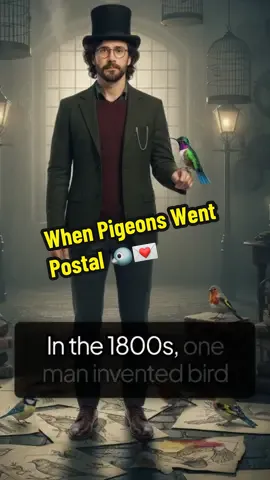 When Pigeons Went Postal 🐦💌

In the 1800s, one man invented bird